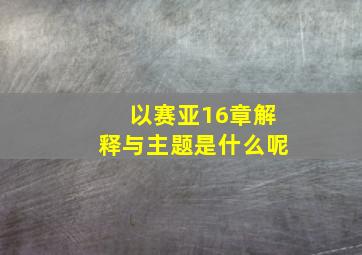 以赛亚16章解释与主题是什么呢